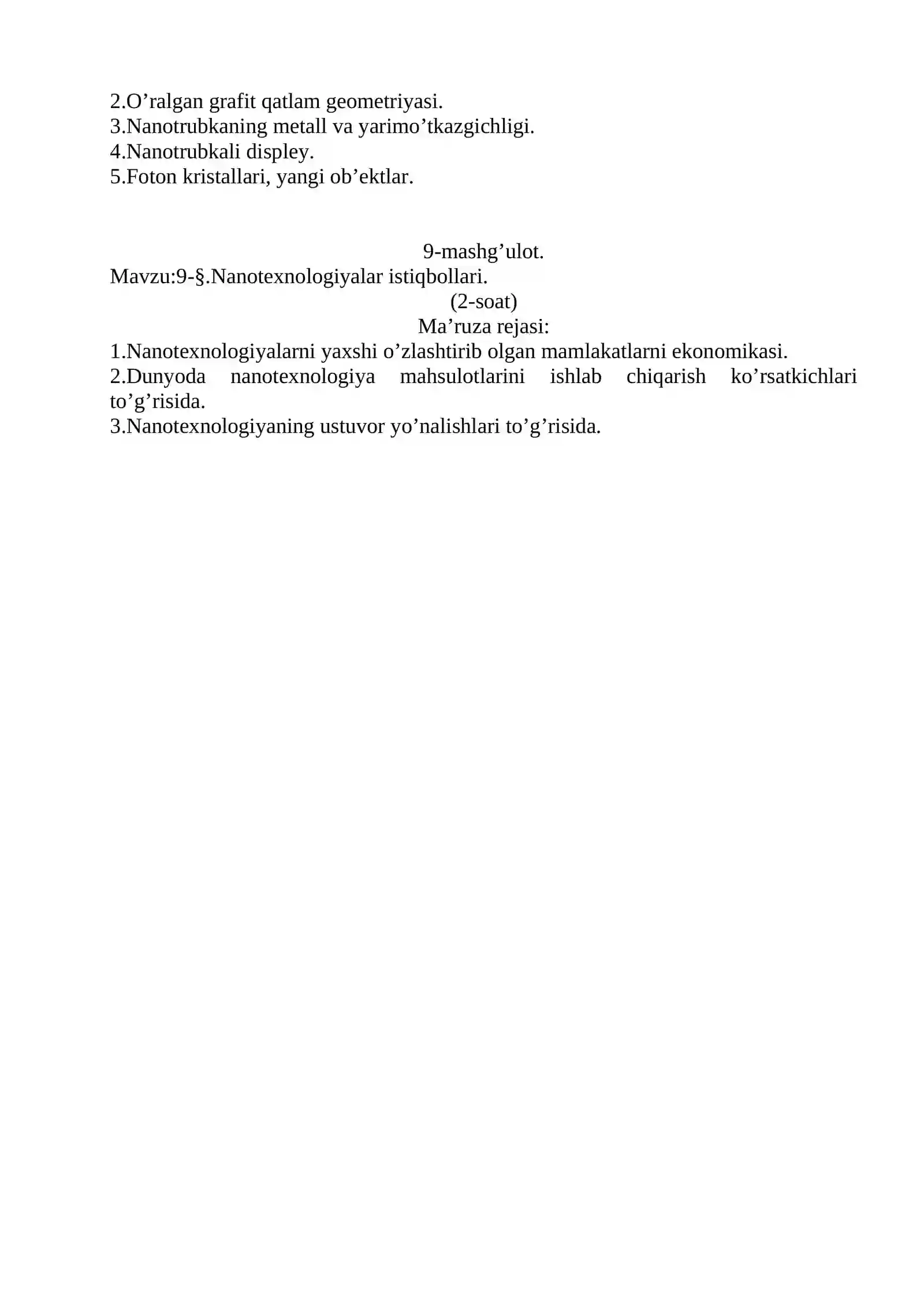 2.O’ralgan grafit qatlam geometriyasi.
3.Nanotrubkaning metall va yarimo’tkazgichligi.
4.Nanotrubkali displey.
5.Foton kristallari, yangi ob’ektlar.

9-mashg’ulot.
Mavzu:9-§.Nanotexnologiyalar istiqbollari.
(2-soat)
Ma’ruza rejasi:
1.Nanotexnologiyalarni yaxshi o’zlashtirib olgan mamlakatlarni ekonomikasi.
2.Dunyoda nanotexnologiya mahsulotlarini ishlab chiqarish ko’rsatkichlari to’g’risida.
3.Nanotexnologiyaning ustuvor yo’nalishlari to’g’risida.